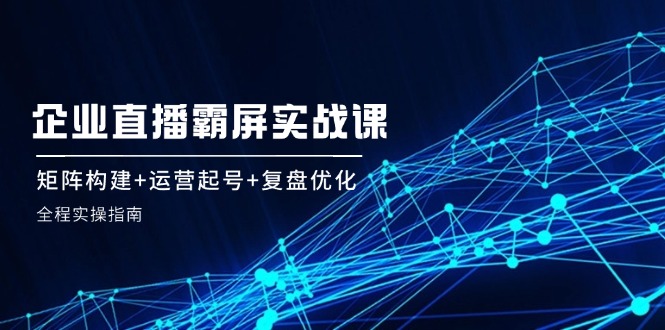 企业直播霸屏实战课

矩阵构建+运营起号+复盘优化

全程实操指南